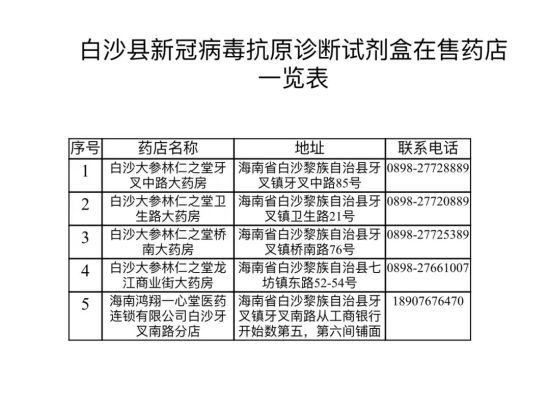 白沙县新冠病毒抗原诊断试剂盒在售药店一览表

| 序号 | 药店名称 | 地址 | 联系电话 |
|---|---|---|---|
| 1 | 白沙大参林仁之堂牙叉中路大药房 | 海南省白沙黎族自治县牙叉镇牙叉中路85号 | 0898-27728889 |
| 2 | 白沙大参林仁之堂卫生路大药房 | 海南省白沙黎族自治县牙叉镇卫生路21号 | 0898-27720889 |
| 3 | 白沙大参林仁之堂桥南大药房 | 海南省白沙黎族自治县牙叉镇桥南路76号 | 0898-27725389 |
| 4 | 白沙大参林仁之堂龙江商业街大药房 | 海南省白沙黎族自治县七坊镇东路52-54号 | 0898-27661007 |
| 5 | 海南鸿翔一心堂医药连锁有限公司白沙牙叉南路分店 | 海南省白沙黎族自治县牙叉镇牙叉南路从工商银行开始数第五，第六间铺面 | 18907676470 |